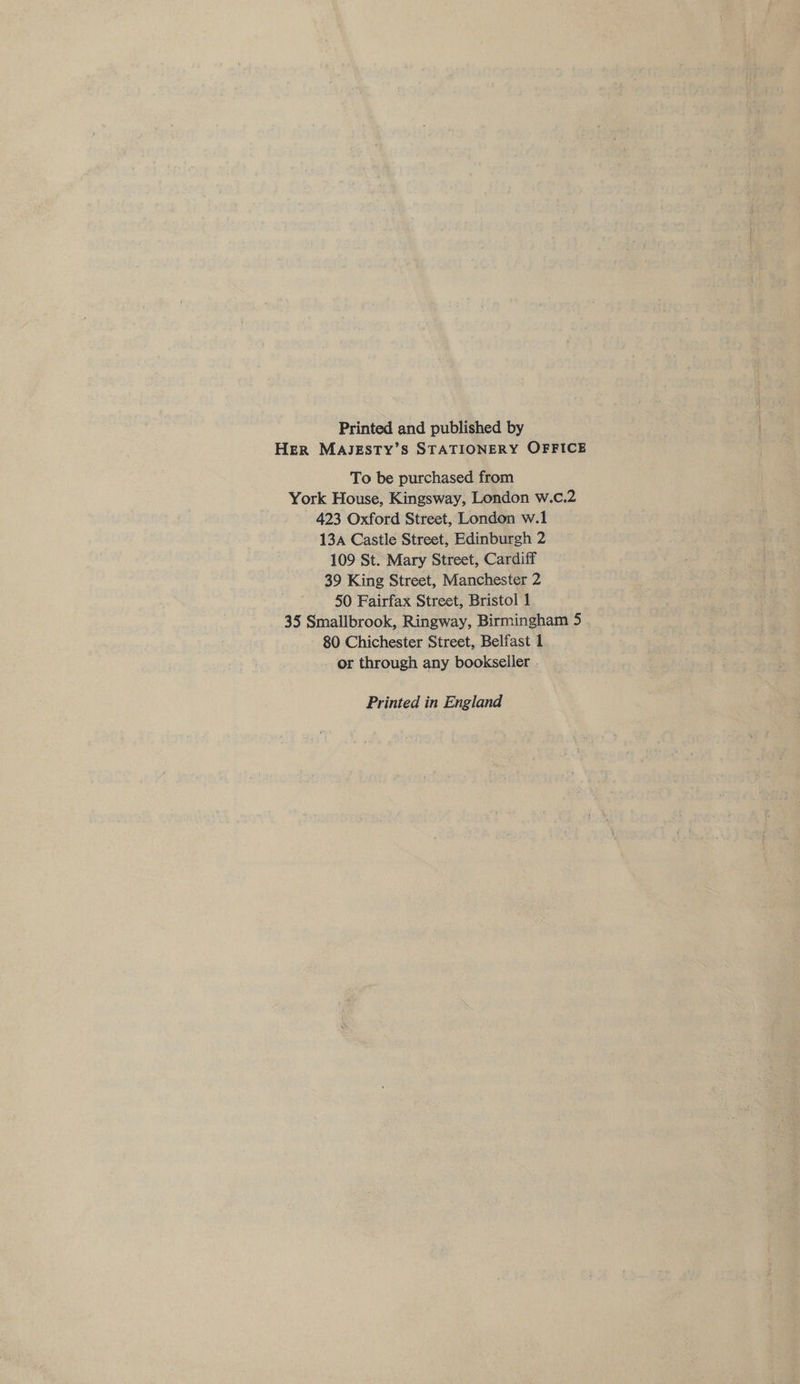 Printed and published by
HER MAJESTY'S STATIONERY OFFICE

To be purchased from
York House, Kingsway, London W.C.2
423 Oxford Street, London W.1
13A Castle Street, Edinburgh 2
109 St. Mary Street, Cardiff
39 King Street, Manchester 2
50 Fairfax Street, Bristol 1
35 Smallbrook, Ringway, Birmingham 5
80 Chichester Street, Belfast 1
or through any bookseller

Printed in England